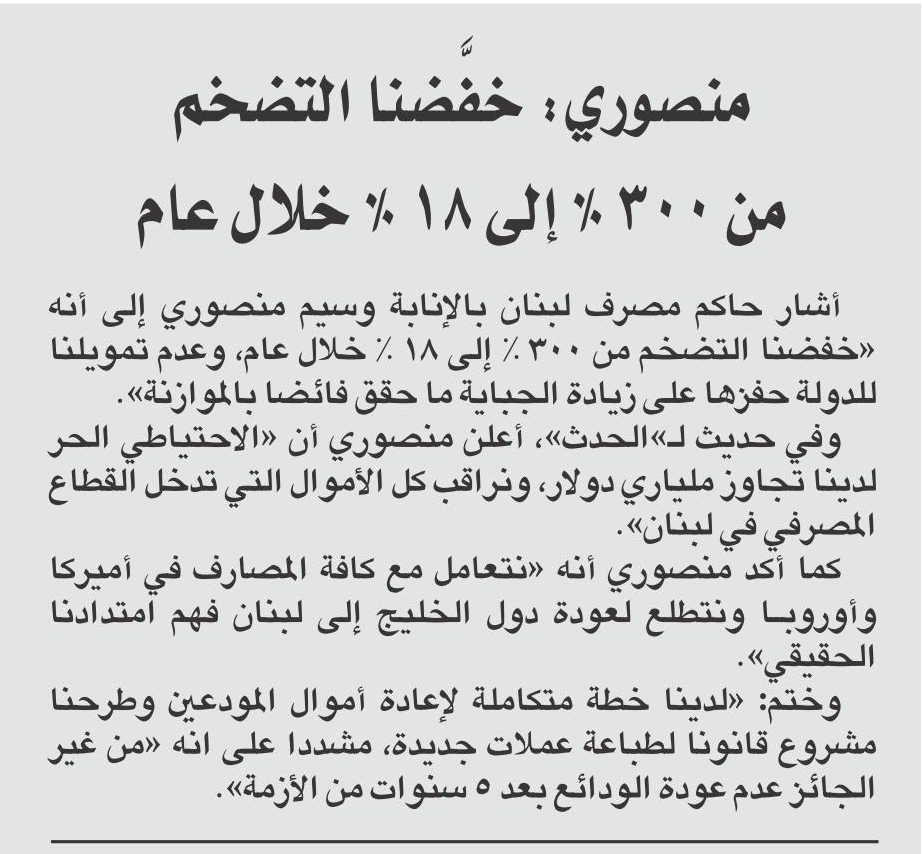 منصوري: خفّضنا التضخم من ٣٠٠ ٪ إلى ١٨ ٪ خلال عام

أشار حاكم مصرف لبنان بالإنابة وسيم منصوري إلى أنه «خفضنا التضخم من ٣٠٠ ٪ إلى ١٨ ٪ خلال عام، وعدم تمويلنا للدولة حفزها على زيادة الجباية ما حقق فائضا بالموازنة».

وفي حديث لـ«الحدث»، أعلن منصوري أن «الاحتياطي الحر لدينا تجاوز ملياري دولار، ونراقب كل الأموال التي تدخل القطاع المصرفي في لبنان».

كما أكد منصوري أنه «نتعامل مع كافة المصارف في أميركا وأوروبا ونتطلع لعودة دول الخليج إلى لبنان فهم امتدادنا الحقيقي».

وختم: «لدينا خطة متكاملة لإعادة أموال المودعين وطرحنا مشروع قانونا لطباعة عملات جديدة، مشددا على انه «من غير الجائز عدم عودة الودائع بعد ٥ سنوات من الأزمة».